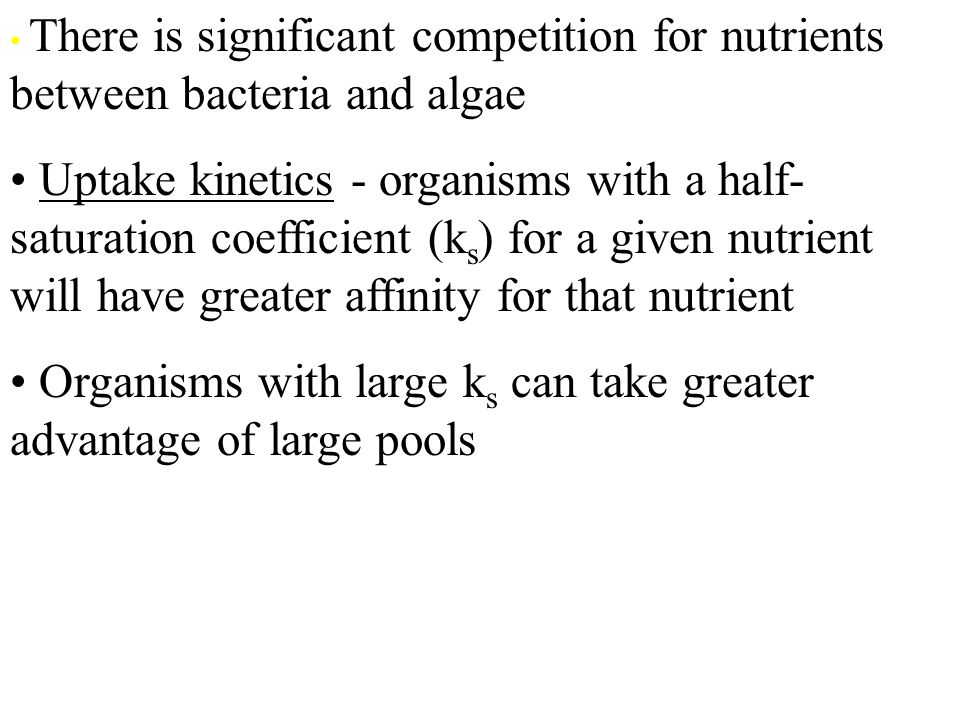 • There is significant competition for nutrients between bacteria and algae

• Uptake kinetics - organisms with a half-saturation coefficient ($k_s$) for a given nutrient will have greater affinity for that nutrient

• Organisms with large $k_s$ can take greater advantage of large pools